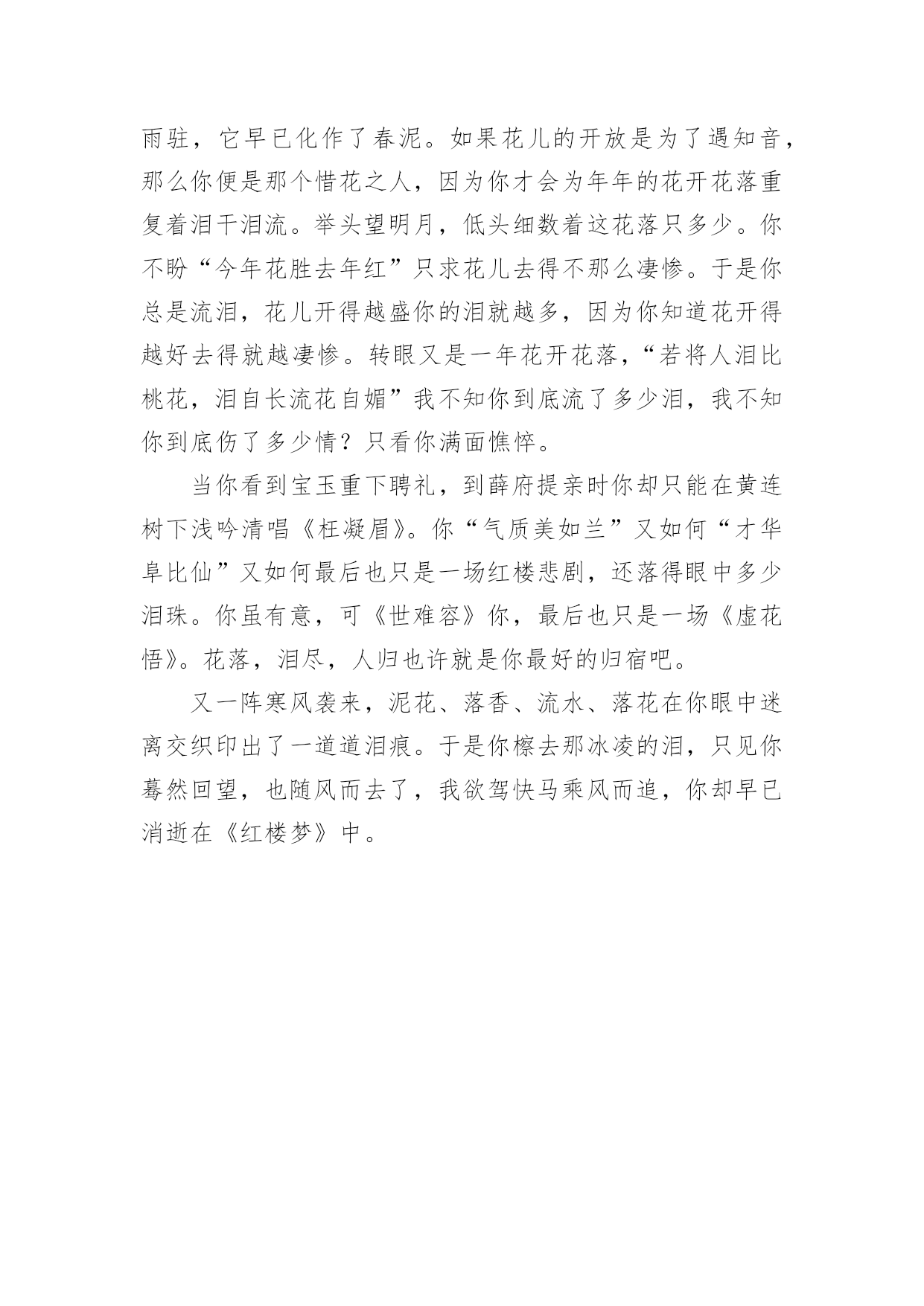 雨驻，它早已化作了春泥。如果花儿的开放是为了遇知音，那么你便是那个惜花之人，因为你才会为年年的花开花落重复着泪干泪流。举头望明月，低头细数着这花落只多少。你不盼“今年花胜去年红”只求花儿去得不那么凄惨。于是你总是流泪，花儿开得越盛你的泪就越多，因为你知道花开得越好去得就越凄惨。转眼又是一年花开花落，“若将人泪比桃花，泪自长流花自媚”我不知你到底流了多少泪，我不知你到底伤了多少情？只看你满面憔悴。

当你看到宝玉重下聘礼，到薛府提亲时你却只能在黄连树下浅吟清唱《枉凝眉》。你“气质美如兰”又如何“才华阜比仙”又如何最后也只是一场红楼悲剧，还落得眼中多少泪珠。你虽有意，可《世难容》你，最后也只是一场《虚花悟》。花落，泪尽，人归也许就是你最好的归宿吧。

又一阵寒风袭来，泥花、落香、流水、落花在你眼中迷离交织印出了一道道泪痕。于是你檫去那冰凌的泪，只见你蓦然回望，也随风而去了，我欲驾快马乘风而追，你却早已消逝在《红楼梦》中。